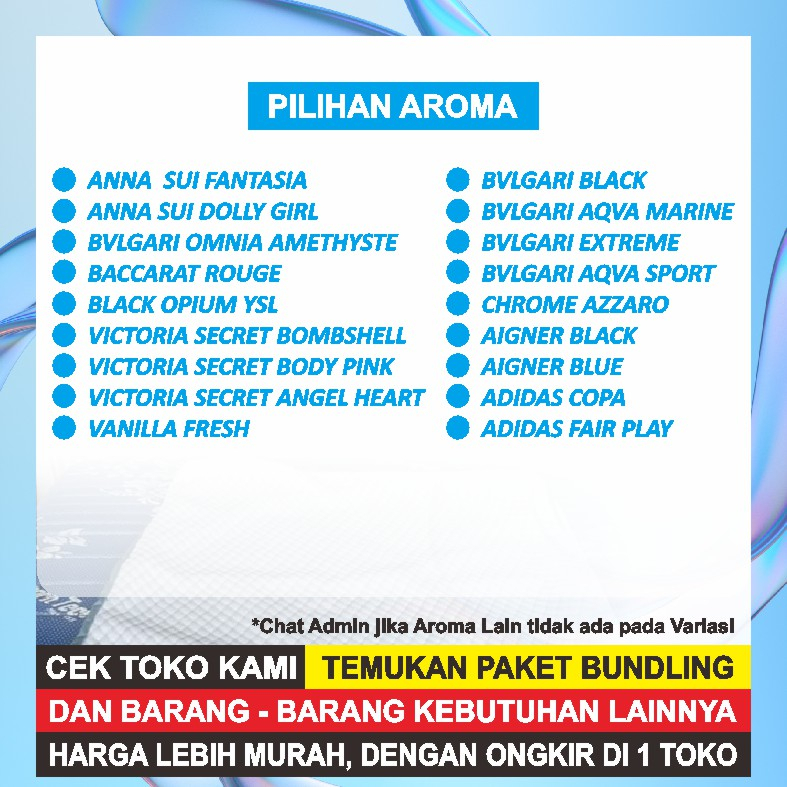 PILIHAN AROMA

ANNA SUI FANTASIA
ANNA SUI DOLLY GIRL
BVLGARI OMNIA AMETHYSTE
BACCARAT ROUGE
BLACK OPIUM YSL
VICTORIA SECRET BOMBSHELL
VICTORIA SECRET BODY PINK
VICTORIA SECRET ANGEL HEART
VANILLA FRESH

BVLGARI BLACK
BVLGARI AQVA MARINE
BVLGARI EXTREME
BVLGARI AQVA SPORT
CHROME AZZARO
AIGNER BLACK
AIGNER BLUE
ADIDAS COPA
ADIDAS FAIR PLAY

*Chat Admin jika Aroma Lain tidak ada pada Variasi

CEK TOKO KAMI TEMUKAN PAKET BUNDLING
DAN BARANG - BARANG KEBUTUHAN LAINNYA
HARGA LEBIH MURAH, DENGAN ONGKIR DI 1 TOKO